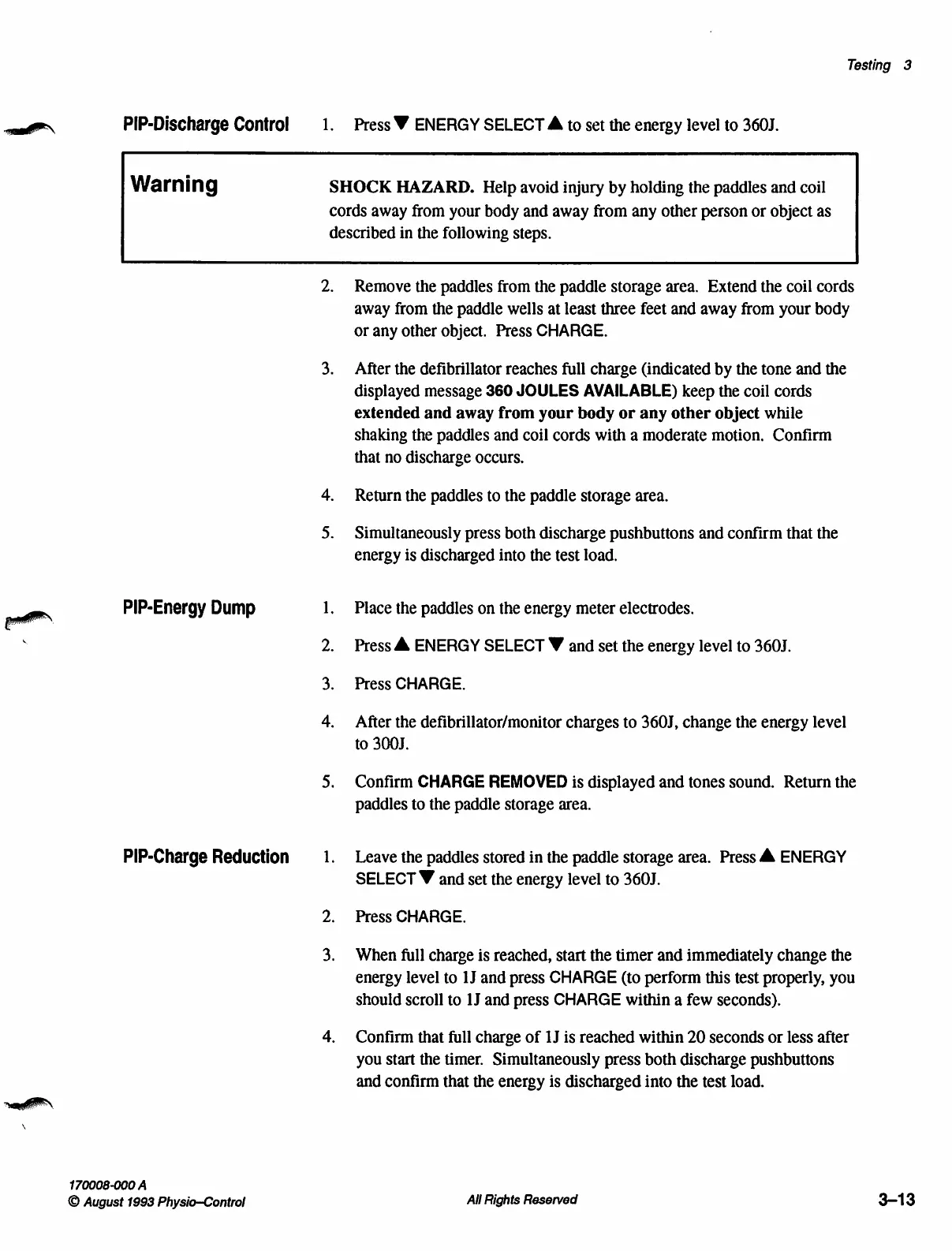 Testing 3

PIP-Discharge Control

1. Press ▼ ENERGY SELECT ▲ to set the energy level to 360J.

Warning

SHOCK HAZARD. Help avoid injury by holding the paddles and coil cords away from your body and away from any other person or object as described in the following steps.

2. Remove the paddles from the paddle storage area. Extend the coil cords away from the paddle wells at least three feet and away from your body or any other object. Press CHARGE.

3. After the defibrillator reaches full charge (indicated by the tone and the displayed message 360 JOULES AVAILABLE) keep the coil cords extended and away from your body or any other object while shaking the paddles and coil cords with a moderate motion. Confirm that no discharge occurs.

4. Return the paddles to the paddle storage area.

5. Simultaneously press both discharge pushbuttons and confirm that the energy is discharged into the test load.

PIP-Energy Dump

1. Place the paddles on the energy meter electrodes.

2. Press ▲ ENERGY SELECT ▼ and set the energy level to 360J.

3. Press CHARGE.

4. After the defibrillator/monitor charges to 360J, change the energy level to 300J.

5. Confirm CHARGE REMOVED is displayed and tones sound. Return the paddles to the paddle storage area.

PIP-Charge Reduction

1. Leave the paddles stored in the paddle storage area. Press ▲ ENERGY SELECT ▼ and set the energy level to 360J.

2. Press CHARGE.

3. When full charge is reached, start the timer and immediately change the energy level to 1J and press CHARGE (to perform this test properly, you should scroll to 1J and press CHARGE within a few seconds).

4. Confirm that full charge of 1J is reached within 20 seconds or less after you start the timer. Simultaneously press both discharge pushbuttons and confirm that the energy is discharged into the test load.

170008-000 A
© August 1993 Physio–Control

All Rights Reserved

3–13